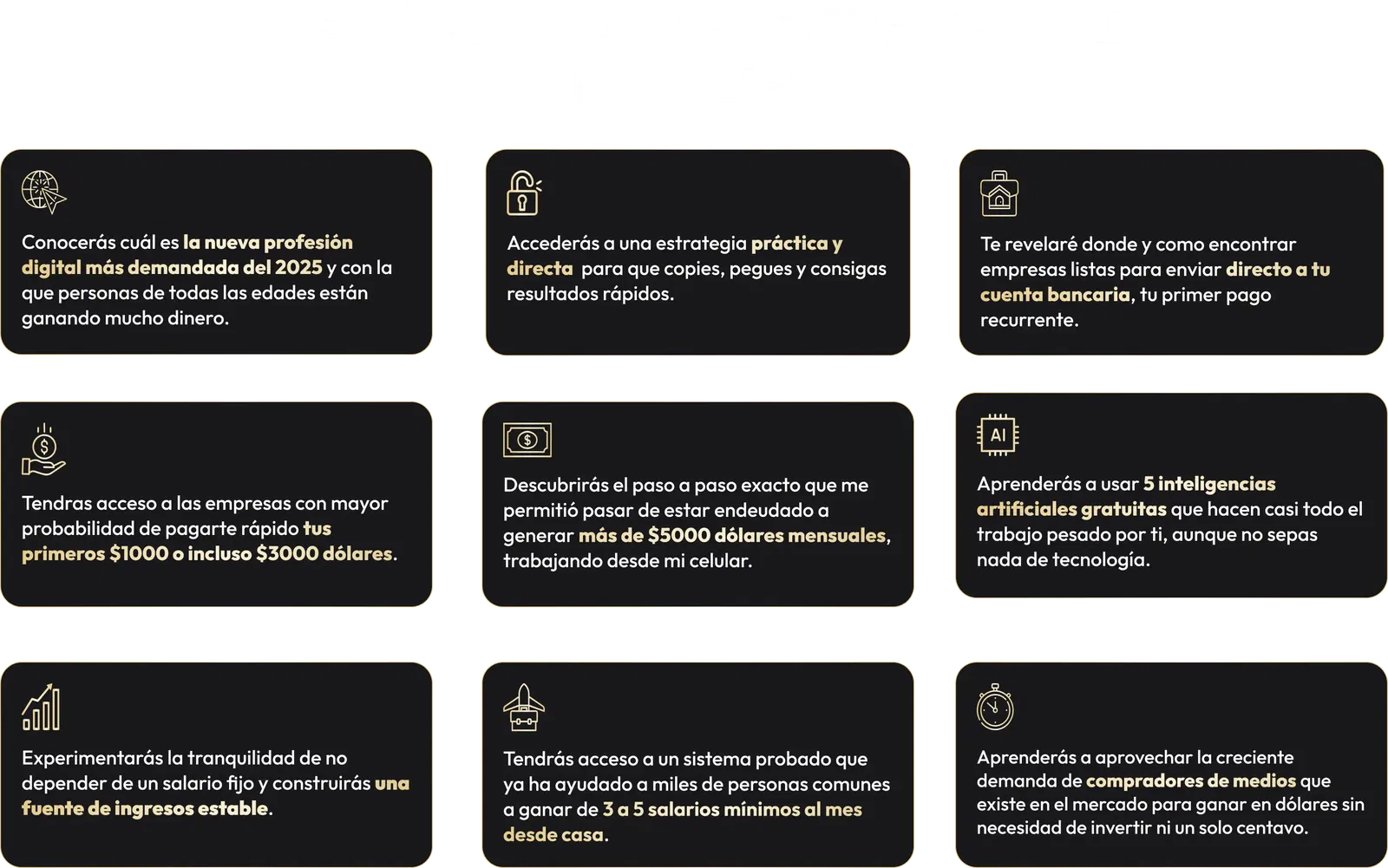 Conocerás cuál es la nueva profesión digital más demandada del 2025 y con la que personas de todas las edades están ganando mucho dinero.

Accederás a una estrategia práctica y directa para que copies, pegues y consigas resultados rápidos.

Te revelaré donde y como encontrar empresas listas para enviar directo a tu cuenta bancaria, tu primer pago recurrente.

Tendras acceso a las empresas con mayor probabilidad de pagarte rápido tus primeros $1000 o incluso $3000 dólares.

Descubrirás el paso a paso exacto que me permitió pasar de estar endeudado a generar más de $5000 dólares mensuales, trabajando desde mi celular.

AI

Aprenderás a usar 5 inteligencias artificiales gratuitas que hacen casi todo el trabajo pesado por ti, aunque no sepas nada de tecnología.

Experimentarás la tranquilidad de no depender de un salario fijo y construirás una fuente de ingresos estable.

Tendrás acceso a un sistema probado que ya ha ayudado a miles de personas comunes a ganar de 3 a 5 salarios mínimos al mes desde casa.

Aprenderás a aprovechar la creciente demanda de compradores de medios que existe en el mercado para ganar en dólares sin necesidad de invertir ni un solo centavo.